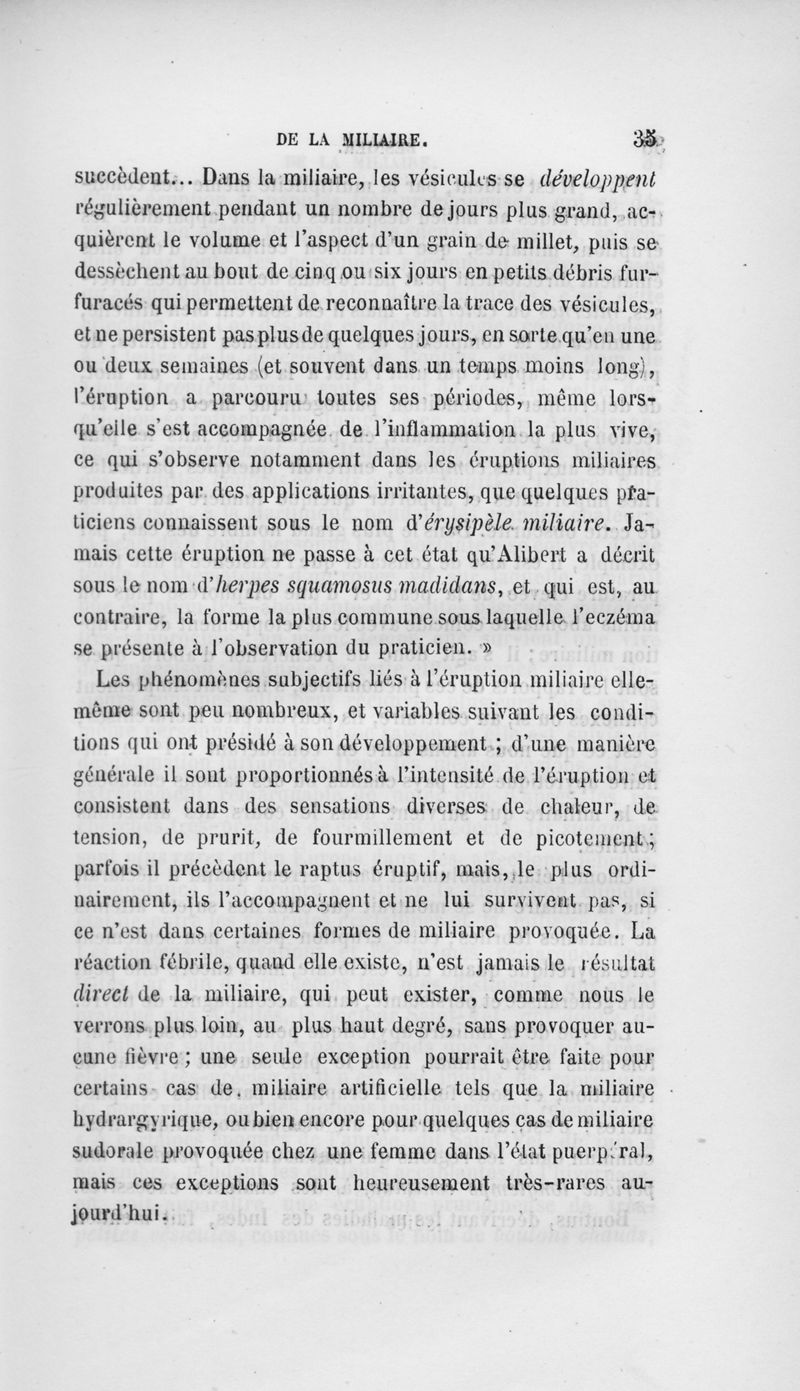 DE LA MILIAIRE. 35

succèdent... Dans la miliaire, les vésicules se développent régulièrement pendant un nombre de jours plus grand, acquièrent le volume et l'aspect d'un grain de millet, puis se dessèchent au bout de cinq ou six jours en petits débris furfuracés qui permettent de reconnaître la trace des vésicules, et ne persistent pas plus de quelques jours, en sorte qu'en une ou deux semaines (et souvent dans un temps moins long), l'éruption a parcouru toutes ses périodes, même lorsqu'elle s'est accompagnée de l'inflammation la plus vive, ce qui s'observe notamment dans les éruptions miliaires produites par des applications irritantes, que quelques praticiens connaissent sous le nom d'érysipèle miliaire. Jamais cette éruption ne passe à cet état qu'Alibert a décrit sous le nom d'herpes squamosus madidans, et qui est, au contraire, la forme la plus commune sous laquelle l'eczéma se présente à l'observation du praticien. »

Les phénomènes subjectifs liés à l'éruption miliaire elle-même sont peu nombreux, et variables suivant les conditions qui ont présidé à son développement ; d'une manière générale il sont proportionnés à l'intensité de l'éruption et consistent dans des sensations diverses de chaleur, de tension, de prurit, de fourmillement et de picotement ; parfois il précèdent le raptus éruptif, mais, le plus ordinairement, ils l'accompagnent et ne lui survivent pas, si ce n'est dans certaines formes de miliaire provoquée. La réaction fébrile, quand elle existe, n'est jamais le résultat direct de la miliaire, qui peut exister, comme nous le verrons plus loin, au plus haut degré, sans provoquer aucune fièvre ; une seule exception pourrait être faite pour certains cas de miliaire artificielle tels que la miliaire hydrargyrique, ou bien encore pour quelques cas de miliaire sudorale provoquée chez une femme dans l'état puerpéral, mais ces exceptions sont heureusement très-rares aujourd'hui.